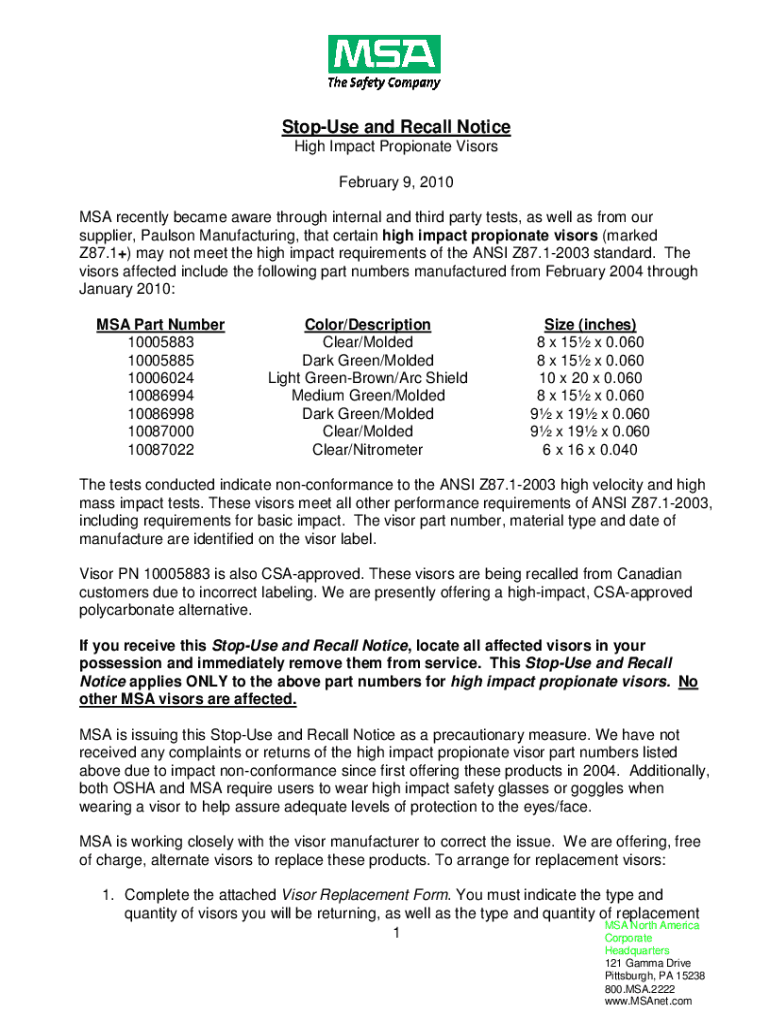 MSA
The Safety Company

Stop-Use and Recall Notice
High Impact Propionate Visors

February 9, 2010

MSA recently became aware through internal and third party tests, as well as from our supplier, Paulson Manufacturing, that certain high impact propionate visors (marked Z87.1+) may not meet the high impact requirements of the ANSI Z87.1-2003 standard. The visors affected include the following part numbers manufactured from February 2004 through January 2010:

| MSA Part Number | Color/Description | Size (inches) |
|---|---|---|
| 10005883 | Clear/Molded | 8 x 15½ x 0.060 |
| 10005885 | Dark Green/Molded | 8 x 15½ x 0.060 |
| 10006024 | Light Green-Brown/Arc Shield | 10 x 20 x 0.060 |
| 10086994 | Medium Green/Molded | 8 x 15½ x 0.060 |
| 10086998 | Dark Green/Molded | 9½ x 19½ x 0.060 |
| 10087000 | Clear/Molded | 9½ x 19½ x 0.060 |
| 10087022 | Clear/Nitrometer | 6 x 16 x 0.040 |

The tests conducted indicate non-conformance to the ANSI Z87.1-2003 high velocity and high mass impact tests. These visors meet all other performance requirements of ANSI Z87.1-2003, including requirements for basic impact. The visor part number, material type and date of manufacture are identified on the visor label.

Visor PN 10005883 is also CSA-approved. These visors are being recalled from Canadian customers due to incorrect labeling. We are presently offering a high-impact, CSA-approved polycarbonate alternative.

If you receive this Stop-Use and Recall Notice, locate all affected visors in your possession and immediately remove them from service. This Stop-Use and Recall Notice applies ONLY to the above part numbers for high impact propionate visors. No other MSA visors are affected.

MSA is issuing this Stop-Use and Recall Notice as a precautionary measure. We have not received any complaints or returns of the high impact propionate visor part numbers listed above due to impact non-conformance since first offering these products in 2004. Additionally, both OSHA and MSA require users to wear high impact safety glasses or goggles when wearing a visor to help assure adequate levels of protection to the eyes/face.

MSA is working closely with the visor manufacturer to correct the issue. We are offering, free of charge, alternate visors to replace these products. To arrange for replacement visors:

1. Complete the attached Visor Replacement Form. You must indicate the type and quantity of visors you will be returning, as well as the type and quantity of replacement

1

MSA North America
Corporate
Headquarters
121 Gamma Drive
Pittsburgh, PA 15238
800.MSA.2222
www.MSAnet.com